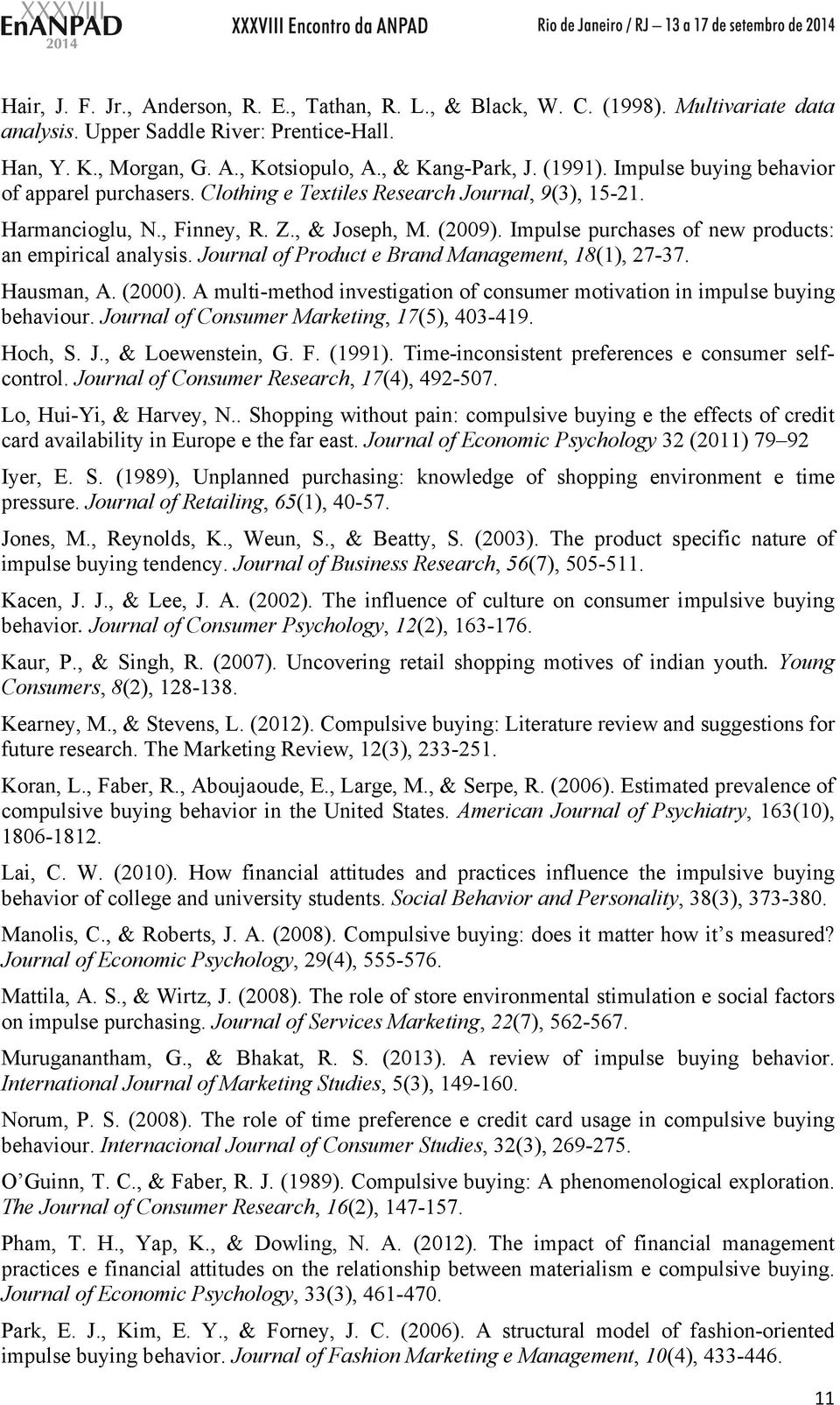 XXXVIII EnANPAD 2014 XXXVIII Encontro da ANPAD Rio de Janeiro / RJ – 13 a 17 de setembro de 2014

Hair, J. F. Jr., Anderson, R. E., Tathan, R. L., & Black, W. C. (1998). Multivariate data analysis. Upper Saddle River: Prentice-Hall.

Han, Y. K., Morgan, G. A., Kotsiopulo, A., & Kang-Park, J. (1991). Impulse buying behavior of apparel purchasers. Clothing e Textiles Research Journal, 9(3), 15-21.

Harmancioglu, N., Finney, R. Z., & Joseph, M. (2009). Impulse purchases of new products: an empirical analysis. Journal of Product e Brand Management, 18(1), 27-37.

Hausman, A. (2000). A multi-method investigation of consumer motivation in impulse buying behaviour. Journal of Consumer Marketing, 17(5), 403-419.

Hoch, S. J., & Loewenstein, G. F. (1991). Time-inconsistent preferences e consumer self-control. Journal of Consumer Research, 17(4), 492-507.

Lo, Hui-Yi, & Harvey, N.. Shopping without pain: compulsive buying e the effects of credit card availability in Europe e the far east. Journal of Economic Psychology 32 (2011) 79–92

Iyer, E. S. (1989), Unplanned purchasing: knowledge of shopping environment e time pressure. Journal of Retailing, 65(1), 40-57.

Jones, M., Reynolds, K., Weun, S., & Beatty, S. (2003). The product specific nature of impulse buying tendency. Journal of Business Research, 56(7), 505-511.

Kacen, J. J., & Lee, J. A. (2002). The influence of culture on consumer impulsive buying behavior. Journal of Consumer Psychology, 12(2), 163-176.

Kaur, P., & Singh, R. (2007). Uncovering retail shopping motives of indian youth. Young Consumers, 8(2), 128-138.

Kearney, M., & Stevens, L. (2012). Compulsive buying: Literature review and suggestions for future research. The Marketing Review, 12(3), 233-251.

Koran, L., Faber, R., Aboujaoude, E., Large, M., & Serpe, R. (2006). Estimated prevalence of compulsive buying behavior in the United States. American Journal of Psychiatry, 163(10), 1806-1812.

Lai, C. W. (2010). How financial attitudes and practices influence the impulsive buying behavior of college and university students. Social Behavior and Personality, 38(3), 373-380.

Manolis, C., & Roberts, J. A. (2008). Compulsive buying: does it matter how it's measured? Journal of Economic Psychology, 29(4), 555-576.

Mattila, A. S., & Wirtz, J. (2008). The role of store environmental stimulation e social factors on impulse purchasing. Journal of Services Marketing, 22(7), 562-567.

Muruganantham, G., & Bhakat, R. S. (2013). A review of impulse buying behavior. International Journal of Marketing Studies, 5(3), 149-160.

Norum, P. S. (2008). The role of time preference e credit card usage in compulsive buying behaviour. Internacional Journal of Consumer Studies, 32(3), 269-275.

O'Guinn, T. C., & Faber, R. J. (1989). Compulsive buying: A phenomenological exploration. The Journal of Consumer Research, 16(2), 147-157.

Pham, T. H., Yap, K., & Dowling, N. A. (2012). The impact of financial management practices e financial attitudes on the relationship between materialism e compulsive buying. Journal of Economic Psychology, 33(3), 461-470.

Park, E. J., Kim, E. Y., & Forney, J. C. (2006). A structural model of fashion-oriented impulse buying behavior. Journal of Fashion Marketing e Management, 10(4), 433-446.

11